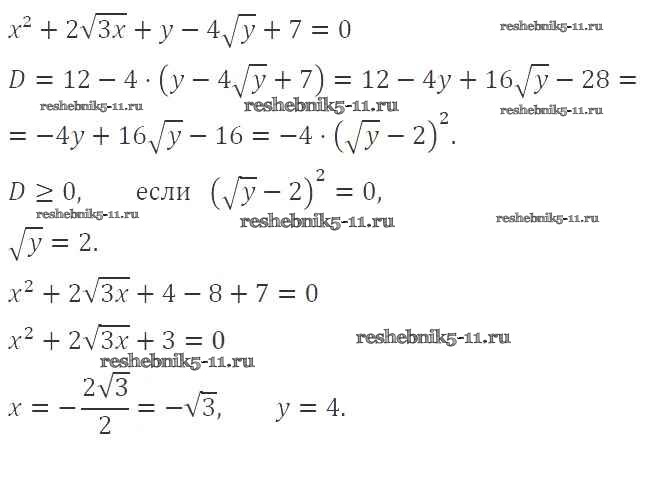 $x^2 + 2\sqrt{3x} + y - 4\sqrt{y} + 7 = 0$

$D = 12 - 4 \cdot (y - 4\sqrt{y} + 7) = 12 - 4y + 16\sqrt{y} - 28 =$
$= -4y + 16\sqrt{y} - 16 = -4 \cdot (\sqrt{y} - 2)^2.$

$D \geq 0,$ если $(\sqrt{y} - 2)^2 = 0,$
$\sqrt{y} = 2.$

$x^2 + 2\sqrt{3x} + 4 - 8 + 7 = 0$

$x^2 + 2\sqrt{3x} + 3 = 0$

$x = -\frac{2\sqrt{3}}{2} = -\sqrt{3},$ $y = 4.$

reshebnik5-11.ru